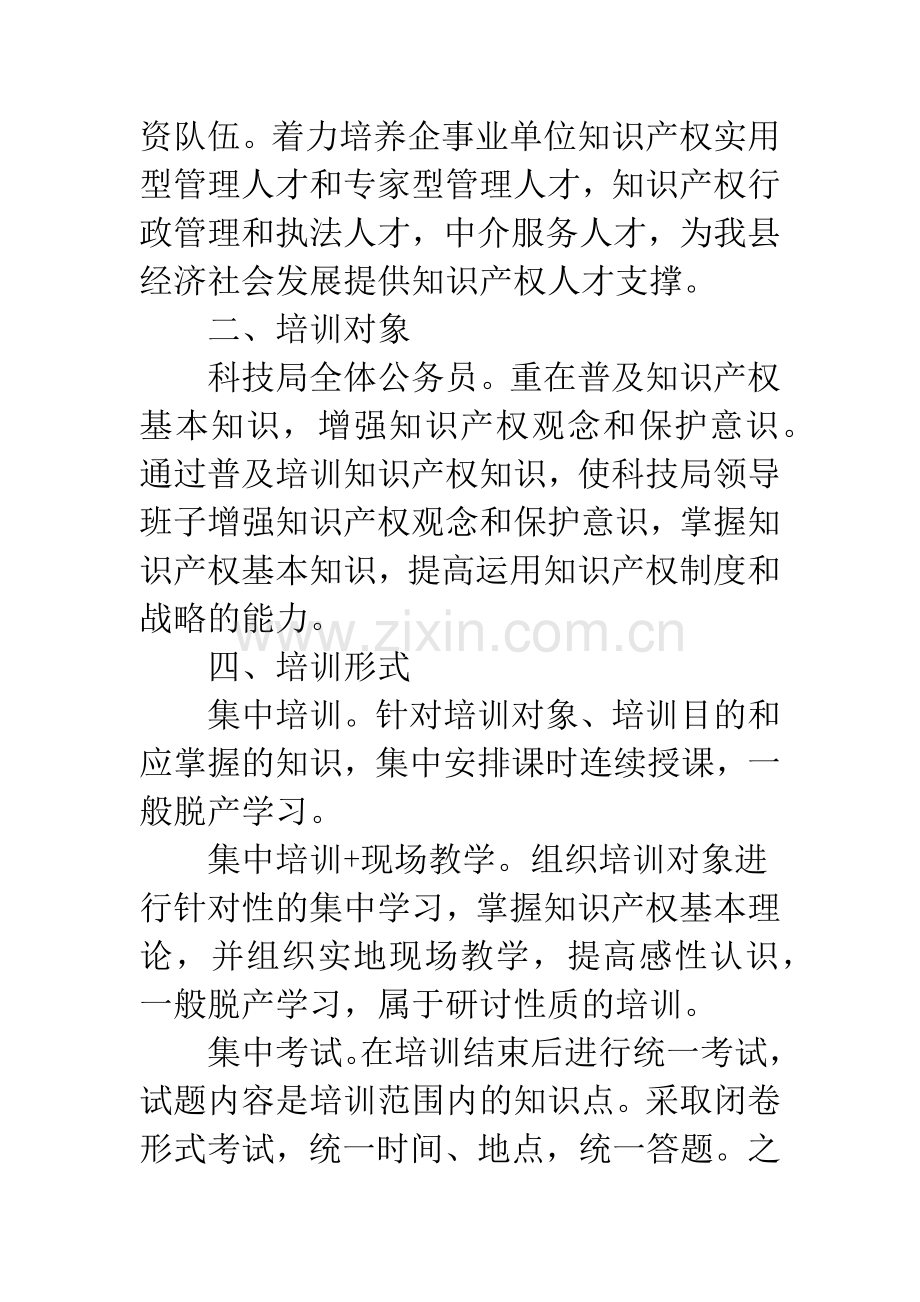 资队伍。着力培养企事业单位知识产权实用型管理人才和专家型管理人才，知识产权行政管理和执法人才，中介服务人才，为我县经济社会发展提供知识产权人才支撑。

二、培训对象

科技局全体公务员。重在普及知识产权基本知识，增强知识产权观念和保护意识。通过普及培训知识产权知识，使科技局领导班子增强知识产权观念和保护意识，掌握知识产权基本知识，提高运用知识产权制度和战略的能力。

四、培训形式

集中培训。针对培训对象、培训目的和应掌握的知识，集中安排课时连续授课，一般脱产学习。

集中培训+现场教学。组织培训对象进行针对性的集中学习，掌握知识产权基本理论，并组织实地现场教学，提高感性认识，一般脱产学习，属于研讨性质的培训。

集中考试。在培训结束后进行统一考试，试题内容是培训范围内的知识点。采取闭卷形式考试，统一时间、地点，统一答题。之

www.zixin.com.cn